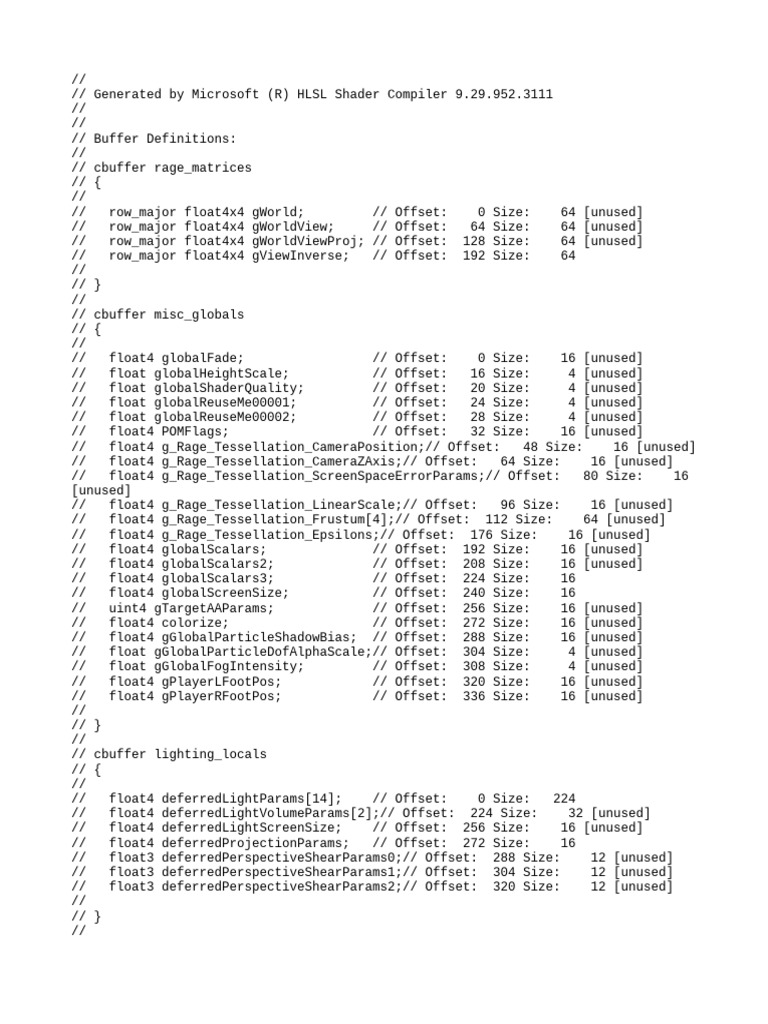 //
// Generated by Microsoft (R) HLSL Shader Compiler 9.29.952.3111
//
//
// Buffer Definitions:
//
// cbuffer rage_matrices
// {
//
//   row_major float4x4 gWorld;         // Offset:    0 Size:    64 [unused]
//   row_major float4x4 gWorldView;     // Offset:   64 Size:    64 [unused]
//   row_major float4x4 gWorldViewProj; // Offset:  128 Size:    64 [unused]
//   row_major float4x4 gViewInverse;   // Offset:  192 Size:    64
//
// }
//
// cbuffer misc_globals
// {
//
//   float4 globalFade;                 // Offset:    0 Size:    16 [unused]
//   float globalHeightScale;           // Offset:   16 Size:     4 [unused]
//   float globalShaderQuality;         // Offset:   20 Size:     4 [unused]
//   float globalReuseMe00001;          // Offset:   24 Size:     4 [unused]
//   float globalReuseMe00002;          // Offset:   28 Size:     4 [unused]
//   float4 POMFlags;                   // Offset:   32 Size:    16 [unused]
//   float4 g_Rage_Tessellation_CameraPosition;// Offset:   48 Size:    16 [unused]
//   float4 g_Rage_Tessellation_CameraZAxis;// Offset:   64 Size:    16 [unused]
//   float4 g_Rage_Tessellation_ScreenSpaceErrorParams;// Offset:   80 Size:    16 [unused]
//   float4 g_Rage_Tessellation_LinearScale;// Offset:   96 Size:    16 [unused]
//   float4 g_Rage_Tessellation_Frustum[4];// Offset:  112 Size:    64 [unused]
//   float4 g_Rage_Tessellation_Epsilons;// Offset:  176 Size:    16 [unused]
//   float4 globalScalars;              // Offset:  192 Size:    16 [unused]
//   float4 globalScalars2;             // Offset:  208 Size:    16 [unused]
//   float4 globalScalars3;             // Offset:  224 Size:    16
//   float4 globalScreenSize;           // Offset:  240 Size:    16
//   uint4 gTargetAAParams;             // Offset:  256 Size:    16 [unused]
//   float4 colorize;                   // Offset:  272 Size:    16 [unused]
//   float4 gGlobalParticleShadowBias;  // Offset:  288 Size:    16 [unused]
//   float gGlobalParticleDofAlphaScale;// Offset:  304 Size:     4 [unused]
//   float gGlobalFogIntensity;         // Offset:  308 Size:     4 [unused]
//   float4 gPlayerLFootPos;            // Offset:  320 Size:    16 [unused]
//   float4 gPlayerRFootPos;            // Offset:  336 Size:    16 [unused]
//
// }
//
// cbuffer lighting_locals
// {
//
//   float4 deferredLightParams[14];    // Offset:    0 Size:   224
//   float4 deferredLightVolumeParams[2];// Offset:  224 Size:    32 [unused]
//   float4 deferredLightScreenSize;    // Offset:  256 Size:    16 [unused]
//   float4 deferredProjectionParams;   // Offset:  272 Size:    16
//   float3 deferredPerspectiveShearParams0;// Offset:  288 Size:    12 [unused]
//   float3 deferredPerspectiveShearParams1;// Offset:  304 Size:    12 [unused]
//   float3 deferredPerspectiveShearParams2;// Offset:  320 Size:    12 [unused]
//
// }
//